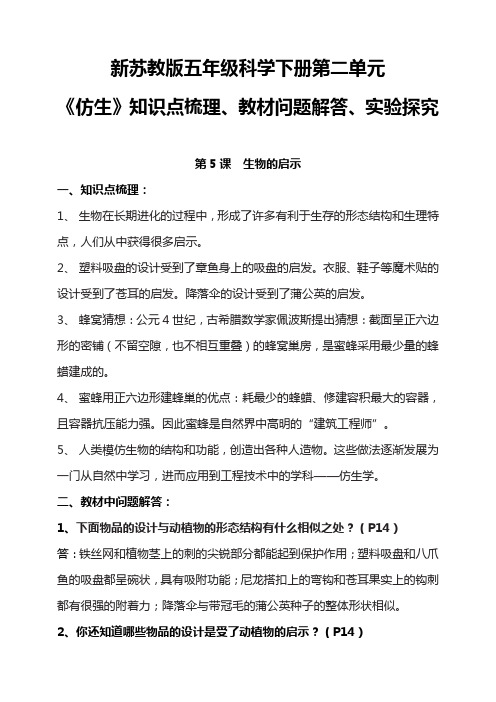 新苏教版五年级科学下册第二单元

《仿生》知识点梳理、教材问题解答、实验探究

第 5 课 生物的启示

一、知识点梳理：

1、 生物在长期进化的过程中，形成了许多有利于生存的形态结构和生理特点，人们从中获得很多启示。

2、 塑料吸盘的设计受到了章鱼身上的吸盘的启发。衣服、鞋子等魔术贴的设计受到了苍耳的启发。降落伞的设计受到了蒲公英的启发。

3、 蜂窝猜想：公元 4 世纪，古希腊数学家佩波斯提出猜想：截面呈正六边形的密铺（不留空隙，也不相互重叠）的蜂窝巢房，是蜜蜂采用最少量的蜂蜡建成的。

4、 蜜蜂用正六边形建蜂巢的优点：耗最少的蜂蜡、修建容积最大的容器，且容器抗压能力强。因此蜜蜂是自然界中高明的“建筑工程师”。

5、 人类模仿生物的结构和功能，创造出各种人造物。这些做法逐渐发展为一门从自然中学习，进而应用到工程技术中的学科——仿生学。

二、教材中问题解答：

1、下面物品的设计与动植物的形态结构有什么相似之处？（P14）

答：铁丝网和植物茎上的刺的尖锐部分都能起到保护作用；塑料吸盘和八爪鱼的吸盘都呈碗状，具有吸附功能；尼龙搭扣上的弯钩和苍耳果实上的钩刺都有很强的附着力；降落伞与带冠毛的蒲公英种子的整体形状相似。

2、你还知道哪些物品的设计是受了动植物的启示？（P14）